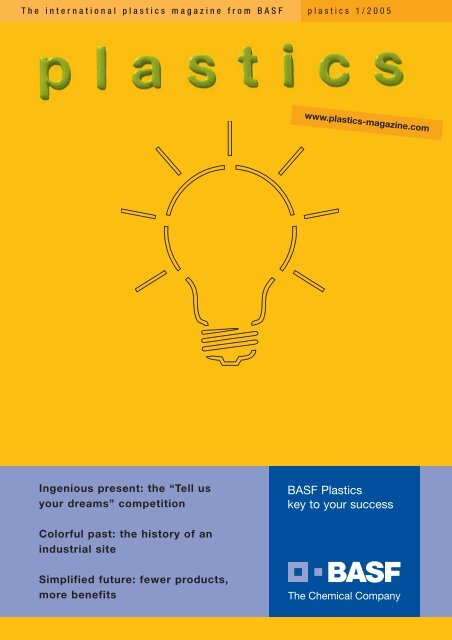 The international plastics magazine from BASF

plastics 1/2005

plastics

www.plastics-magazine.com

Ingenious present: the “Tell us your dreams” competition

Colorful past: the history of an industrial site

Simplified future: fewer products, more benefits

BASF Plastics
key to your success

BASF
The Chemical Company